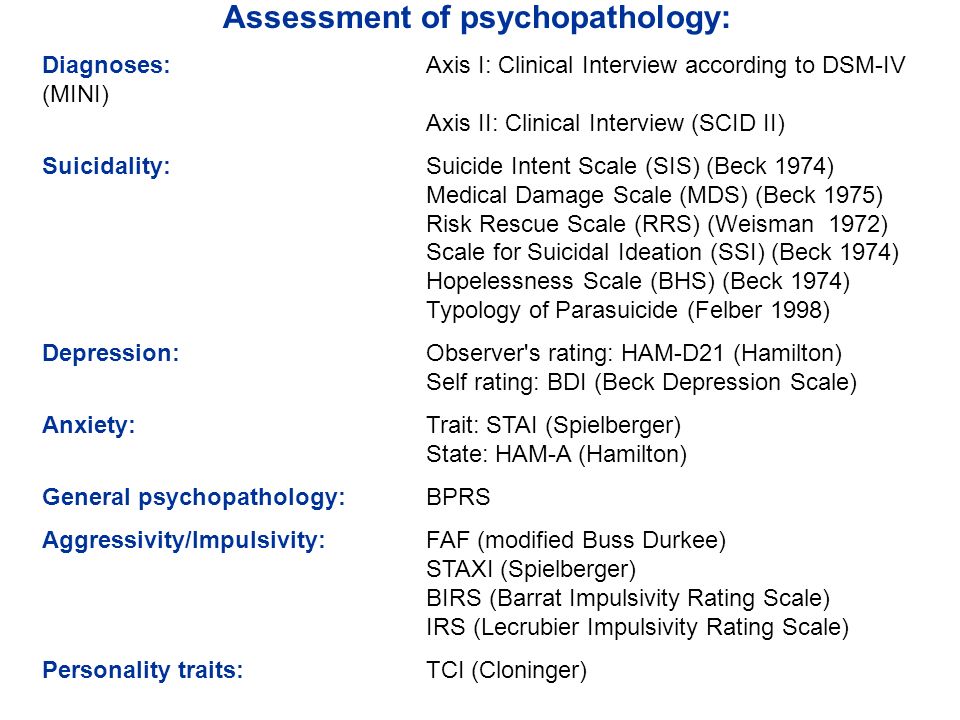 Assessment of psychopathology:

Diagnoses: Axis I: Clinical Interview according to DSM-IV (MINI)
Axis II: Clinical Interview (SCID II)

Suicidality: Suicide Intent Scale (SIS) (Beck 1974)
Medical Damage Scale (MDS) (Beck 1975)
Risk Rescue Scale (RRS) (Weisman 1972)
Scale for Suicidal Ideation (SSI) (Beck 1974)
Hopelessness Scale (BHS) (Beck 1974)
Typology of Parasuicide (Felber 1998)

Depression: Observer's rating: HAM-D21 (Hamilton)
Self rating: BDI (Beck Depression Scale)

Anxiety: Trait: STAI (Spielberger)
State: HAM-A (Hamilton)

General psychopathology: BPRS

Aggressivity/Impulsivity: FAF (modified Buss Durkee)
STAXI (Spielberger)
BIRS (Barrat Impulsivity Rating Scale)
IRS (Lecrubier Impulsivity Rating Scale)

Personality traits: TCI (Cloninger)